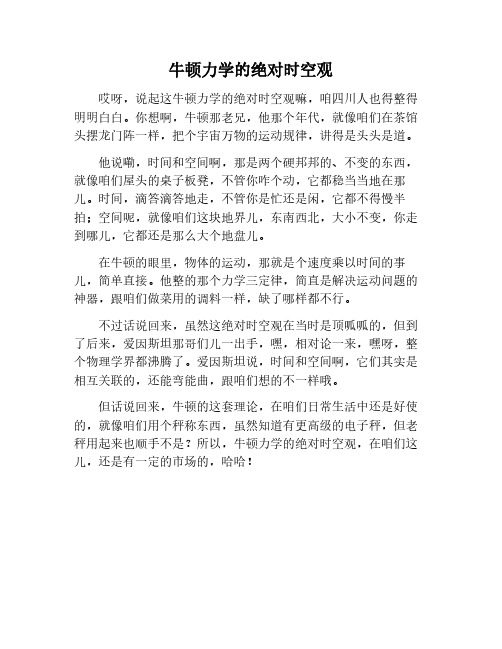 牛顿力学的绝对时空观

哎呀，说起这牛顿力学的绝对时空观嘛，咱四川人也得整得明明白白。你想啊，牛顿那老兄，他那个年代，就像咱们在茶馆头摆龙门阵一样，把个宇宙万物的运动规律，讲得是头头是道。

他说嘞，时间和空间啊，那是两个硬邦邦的、不变的东西，就像咱们屋头的桌子板凳，不管你咋个动，它都稳当当地在那儿。时间，滴答滴答地走，不管你是忙还是闲，它都不得慢半拍；空间呢，就像咱们这块地界儿，东南西北，大小不变，你走到哪儿，它都还是那么大个地盘儿。

在牛顿的眼里，物体的运动，那就是个速度乘以时间的事儿，简单直接。他整的那个力学三定律，简直是解决运动问题的神器，跟咱们做菜用的调料一样，缺了哪样都不行。

不过话说回来，虽然这绝对时空观在当时是顶呱呱的，但到了后来，爱因斯坦那哥们儿一出手，嘿，相对论一来，嘿呀，整个物理学界都沸腾了。爱因斯坦说，时间和空间啊，它们其实是相互关联的，还能弯能曲，跟咱们想的不一样哦。

但话说回来，牛顿的这套理论，在咱们日常生活中还是好使的，就像咱们用个秤称东西，虽然知道有更高级的电子秤，但老秤用起来也顺手不是？所以，牛顿力学的绝对时空观，在咱们这儿，还是有一定的市场的，哈哈！